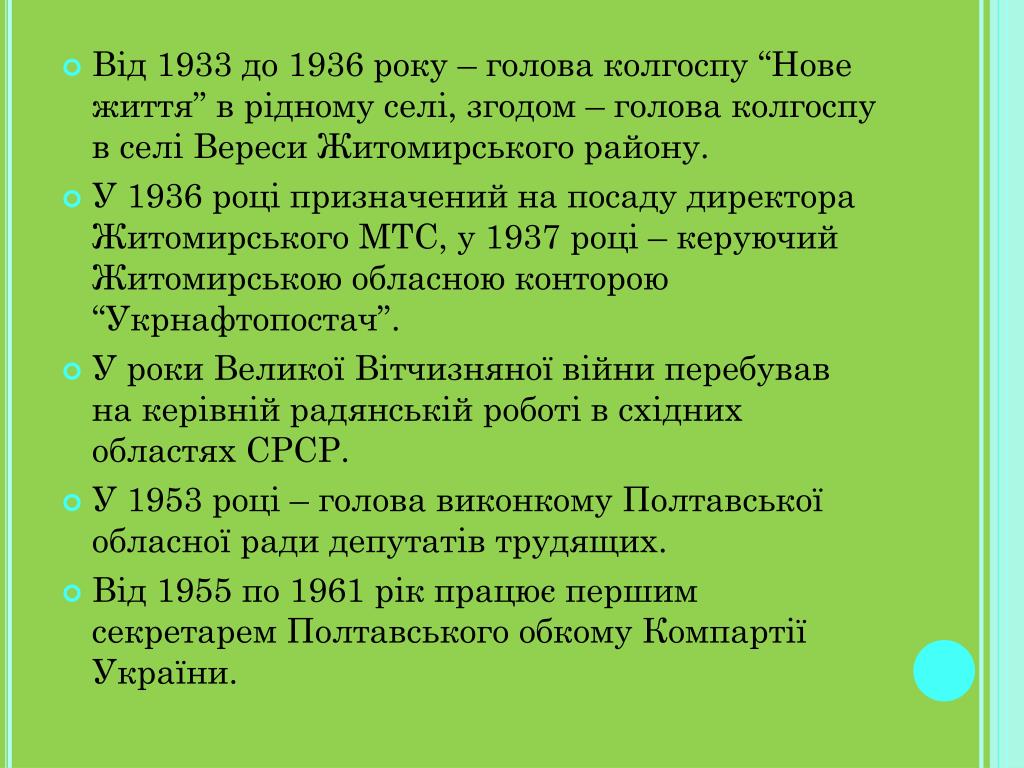 Від 1933 до 1936 року – голова колгоспу “Нове життя” в рідному селі, згодом – голова колгоспу в селі Вереси Житомирського району.

У 1936 році призначений на посаду директора Житомирського МТС, у 1937 році – керуючий Житомирською обласною конторою “Укрнафтопостач”.

У роки Великої Вітчизняної війни перебував на керівній радянській роботі в східних областях СРСР.

У 1953 році – голова виконкому Полтавської обласної ради депутатів трудящих.

Від 1955 по 1961 рік працює першим секретарем Полтавського обкому Компартії України.